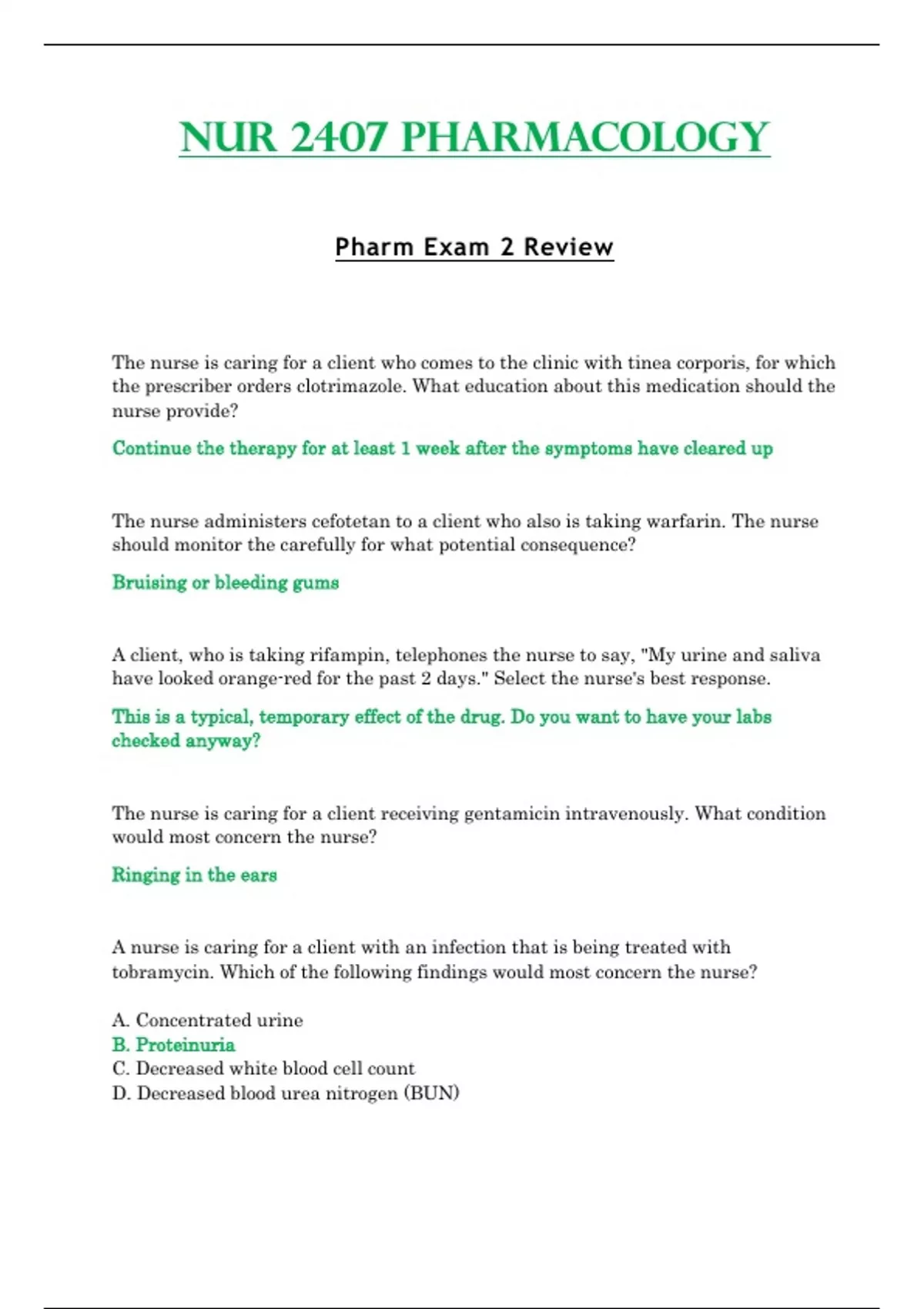 NUR 2407 PHARMACOLOGY

Pharm Exam 2 Review

The nurse is caring for a client who comes to the clinic with tinea corporis, for which the prescriber orders clotrimazole. What education about this medication should the nurse provide?

Continue the therapy for at least 1 week after the symptoms have cleared up

The nurse administers cefotetan to a client who also is taking warfarin. The nurse should monitor the carefully for what potential consequence?

Bruising or bleeding gums

A client, who is taking rifampin, telephones the nurse to say, "My urine and saliva have looked orange-red for the past 2 days." Select the nurse's best response.

This is a typical, temporary effect of the drug. Do you want to have your labs checked anyway?

The nurse is caring for a client receiving gentamicin intravenously. What condition would most concern the nurse?

Ringing in the ears

A nurse is caring for a client with an infection that is being treated with tobramycin. Which of the following findings would most concern the nurse?

A. Concentrated urine
B. Proteinuria
C. Decreased white blood cell count
D. Decreased blood urea nitrogen (BUN)